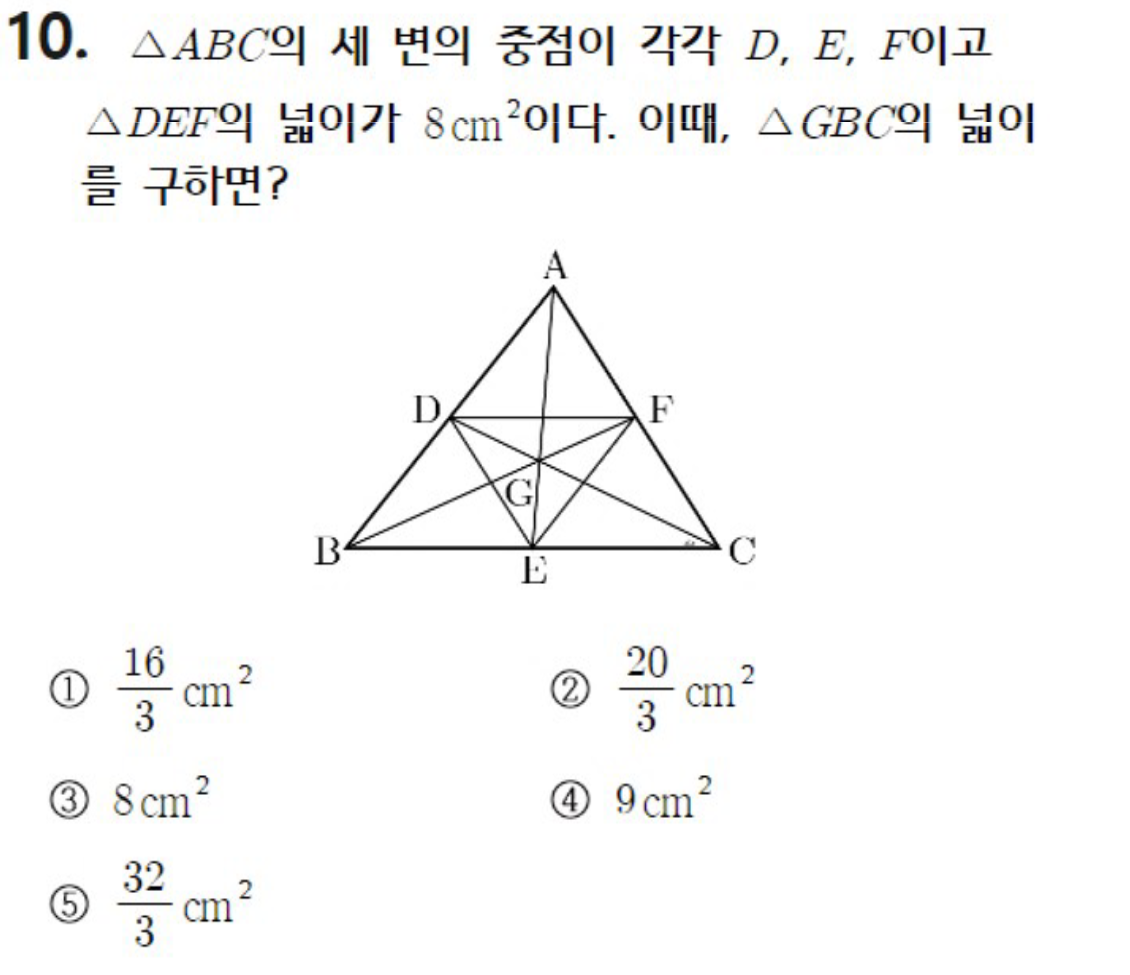 10. $\triangle ABC$의 세 변의 중점이 각각 $D$, $E$, $F$이고 $\triangle DEF$의 넓이가 $8\,cm^2$이다. 이때, $\triangle GBC$의 넓이를 구하면?

A
D
F
G
B
E
C

① $\frac{16}{3}\,cm^2$
② $\frac{20}{3}\,cm^2$
③ $8\,cm^2$
④ $9\,cm^2$
⑤ $\frac{32}{3}\,cm^2$